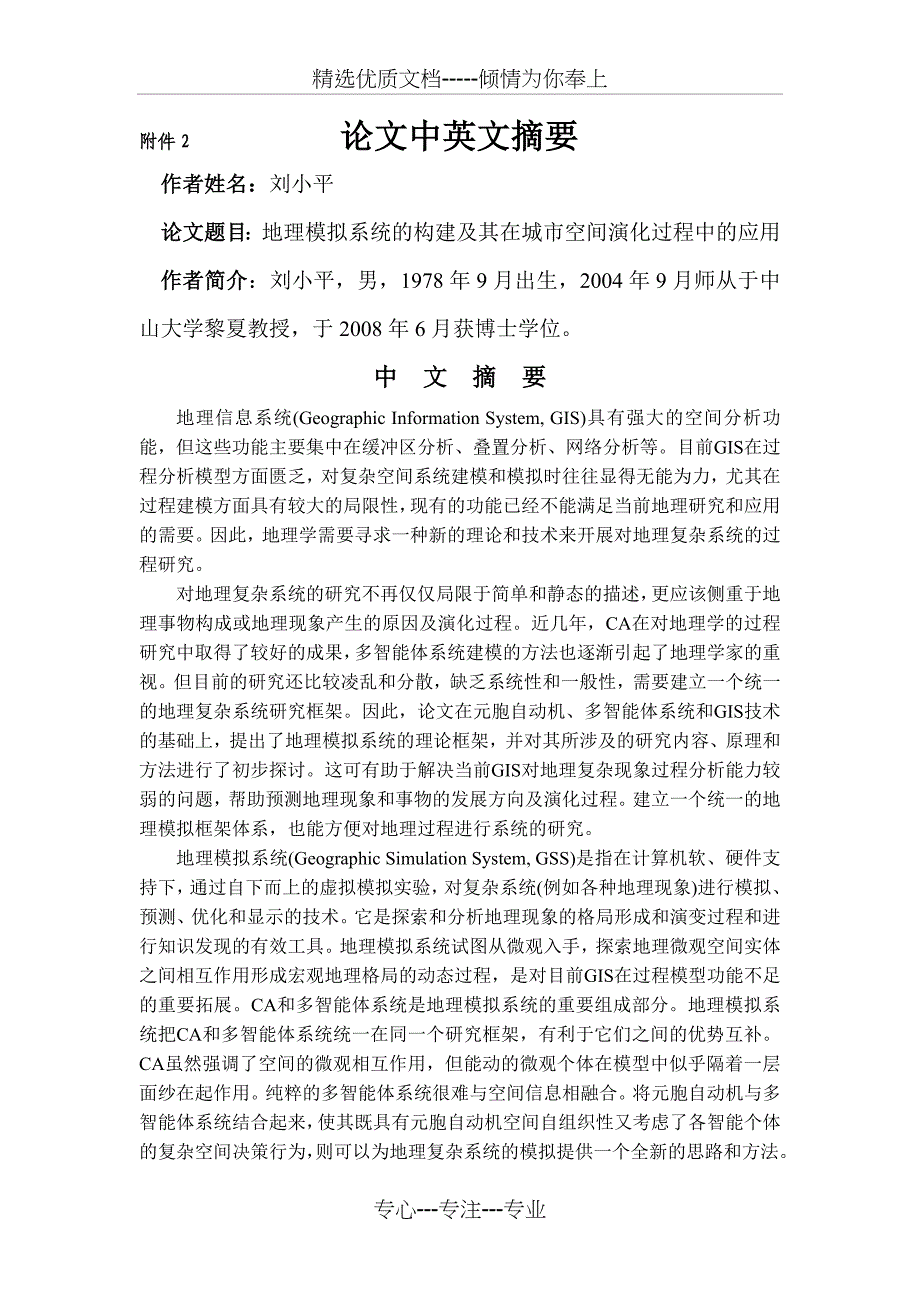 精选优质文档-----倾情为你奉上

附件 2

论文中英文摘要

作者姓名：刘小平

论文题目：地理模拟系统的构建及其在城市空间演化过程中的应用

作者简介：刘小平，男，1978 年 9 月出生，2004 年 9 月师从于中山大学黎夏教授，于 2008 年 6 月获博士学位。

中 文 摘 要

地理信息系统(Geographic Information System, GIS)具有强大的空间分析功能，但这些功能主要集中在缓冲区分析、叠置分析、网络分析等。目前GIS在过程分析模型方面匮乏，对复杂空间系统建模和模拟时往往显得无能为力，尤其在过程建模方面具有较大的局限性，现有的功能已经不能满足当前地理研究和应用的需要。因此，地理学需要寻求一种新的理论和技术来开展对地理复杂系统的过程研究。

对地理复杂系统的研究不再仅仅局限于简单和静态的描述，更应该侧重于地理事物构成或地理现象产生的原因及演化过程。近几年，CA在对地理学的过程研究中取得了较好的成果，多智能体系统建模的方法也逐渐引起了地理学家的重视。但目前的研究还比较凌乱和分散，缺乏系统性和一般性，需要建立一个统一的地理复杂系统研究框架。因此，论文在元胞自动机、多智能体系统和GIS技术的基础上，提出了地理模拟系统的理论框架，并对其所涉及的研究内容、原理和方法进行了初步探讨。这可有助于解决当前GIS对地理复杂现象过程分析能力较弱的问题，帮助预测地理现象和事物的发展方向及演化过程。建立一个统一的地理模拟框架体系，也能方便对地理过程进行系统的研究。

地理模拟系统(Geographic Simulation System, GSS)是指在计算机软、硬件支持下，通过自下而上的虚拟模拟实验，对复杂系统(例如各种地理现象)进行模拟、预测、优化和显示的技术。它是探索和分析地理现象的格局形成和演变过程和进行知识发现的有效工具。地理模拟系统试图从微观入手，探索地理微观空间实体之间相互作用形成宏观地理格局的动态过程，是对目前GIS在过程模型功能不足的重要拓展。CA和多智能体系统是地理模拟系统的重要组成部分。地理模拟系统把CA和多智能体系统统一在同一个研究框架，有利于它们之间的优势互补。CA虽然强调了空间的微观相互作用，但能动的微观个体在模型中似乎隔着一层面纱在起作用。纯粹的多智能体系统很难与空间信息相融合。将元胞自动机与多智能体系统结合起来，使其既具有元胞自动机空间自组织性又考虑了各智能个体的复杂空间决策行为，则可以为地理复杂系统的模拟提供一个全新的思路和方法。

专心---专注---专业